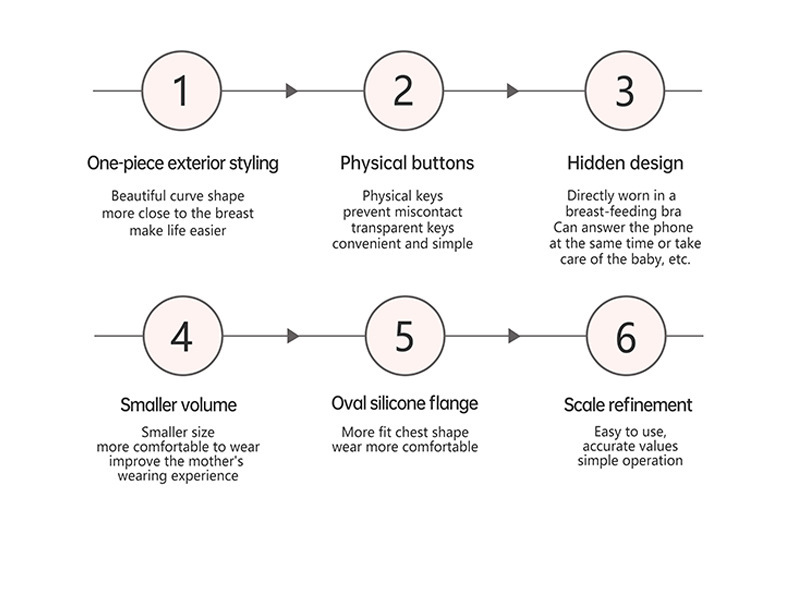 1

One-piece exterior styling

Beautiful curve shape
more close to the breast
make life easier

2

Physical buttons

Physical keys
prevent miscontact
transparent keys
convenient and simple

3

Hidden design

Directly worn in a
breast-feeding bra
Can answer the phone
at the same time or take
care of the baby, etc.

4

Smaller volume

Smaller size
more comfortable to wear
improve the mother's
wearing experience

5

Oval silicone flange

More fit chest shape
wear more comfortable

6

Scale refinement

Easy to use,
accurate values
simple operation